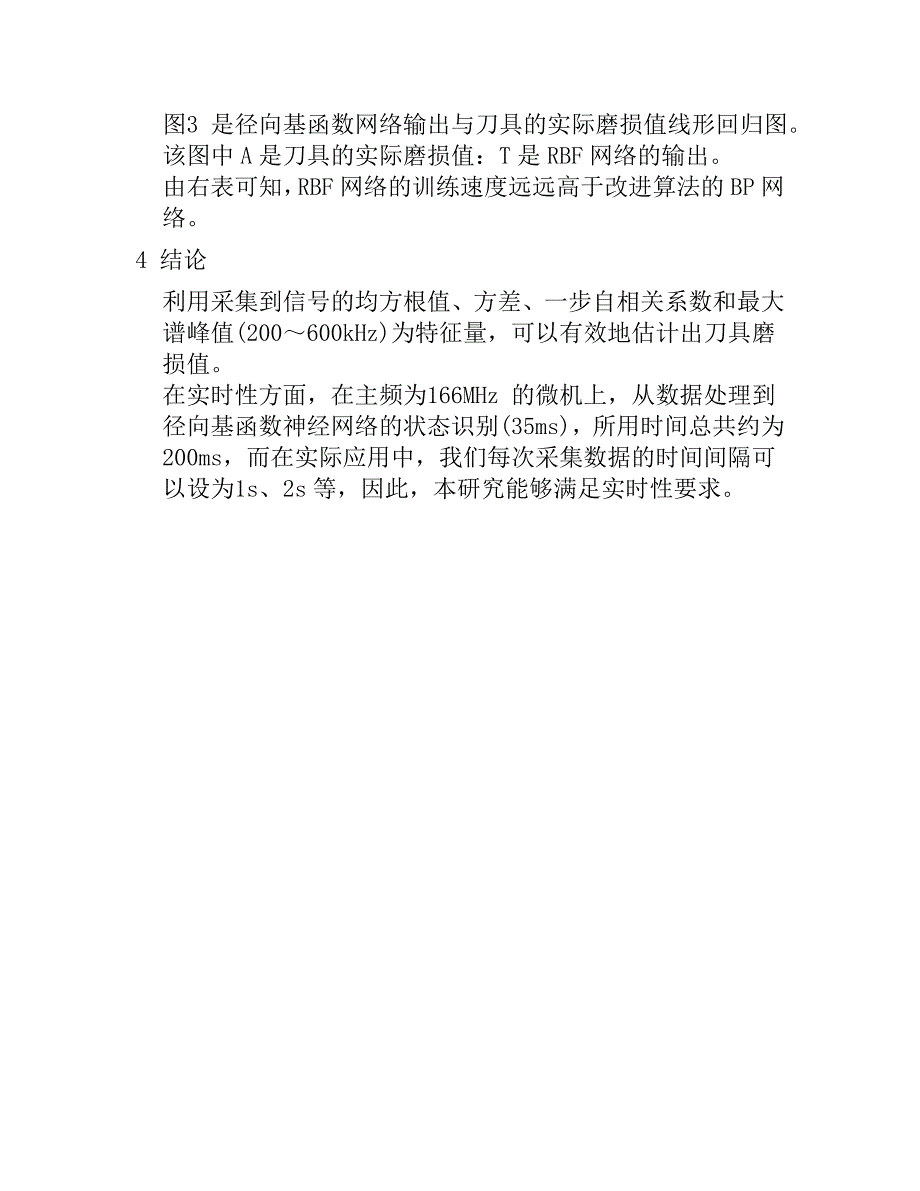 图3 是径向基函数网络输出与刀具的实际磨损值线形回归图。该图中 A 是刀具的实际磨损值：T 是 RBF 网络的输出。
由右表可知，RBF 网络的训练速度远远高于改进算法的 BP 网络。

4 结论

利用采集到信号的均方根值、方差、一步自相关系数和最大谱峰值(200～600kHz)为特征量，可以有效地估计出刀具磨损值。
在实时性方面，在主频为166MHz 的微机上，从数据处理到径向基函数神经网络的状态识别(35ms)，所用时间总共约为200ms，而在实际应用中，我们每次采集数据的时间间隔可以设为1s、2s 等，因此，本研究能够满足实时性要求。